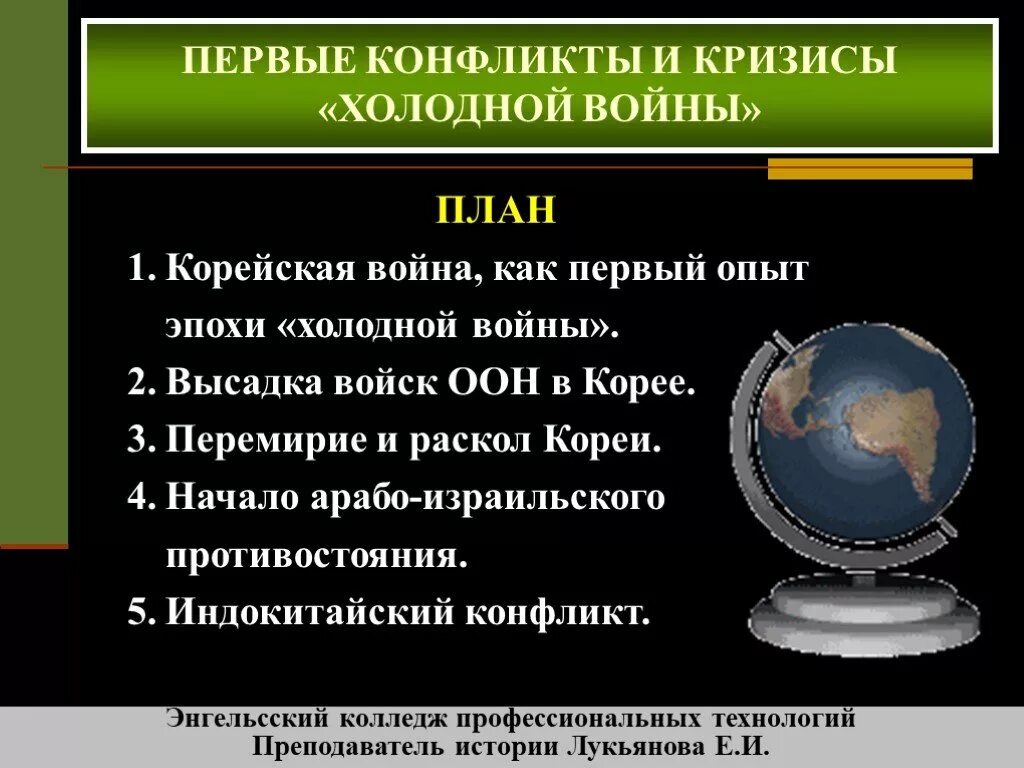 ПЕРВЫЕ КОНФЛИКТЫ И КРИЗИСЫ «ХОЛОДНОЙ ВОЙНЫ»

ПЛАН

1. Корейская война, как первый опыт эпохи «холодной войны».
2. Высадка войск ООН в Корее.
3. Перемирие и раскол Кореи.
4. Начало арабо-израильского противостояния.
5. Индокитайский конфликт.

Энгельсский колледж профессиональных технологий
Преподаватель истории Лукьянова Е.И.